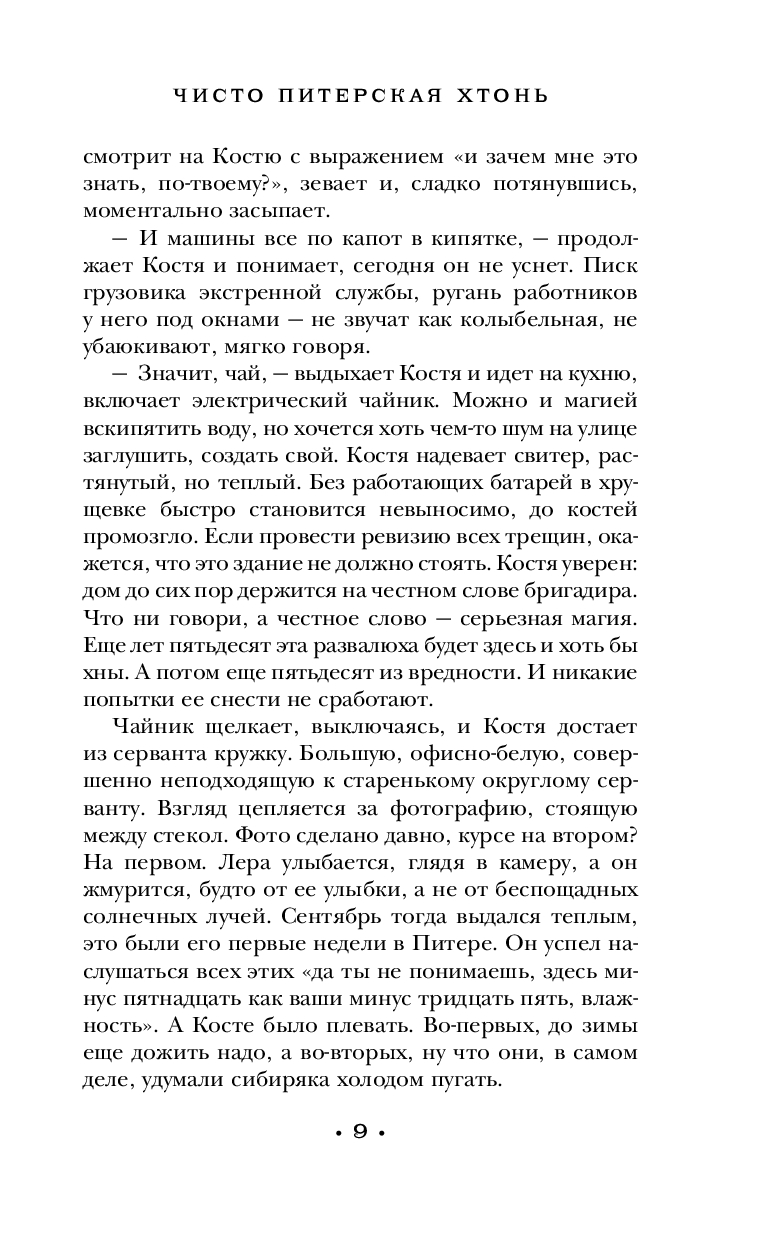 ЧИСТО ПИТЕРСКАЯ ХТОНЬ

смотрит на Костю с выражением «и зачем мне это знать, по-твоему?», зевает и, сладко потянувшись, моментально засыпает.

— И машины все по капот в кипятке, — продолжает Костя и понимает, сегодня он не уснет. Писк грузовика экстренной службы, ругань работников у него под окнами — не звучат как колыбельная, не убаюкивают, мягко говоря.

— Значит, чай, — выдыхает Костя и идет на кухню, включает электрический чайник. Можно и магией вскипятить воду, но хочется хоть чем-то шум на улице заглушить, создать свой. Костя надевает свитер, растянутый, но теплый. Без работающих батарей в хрущевке быстро становится невыносимо, до костей промозгло. Если провести ревизию всех трещин, окажется, что это здание не должно стоять. Костя уверен: дом до сих пор держится на честном слове бригадира. Что ни говори, а честное слово — серьезная магия. Еще лет пятьдесят эта развалюха будет здесь и хоть бы хны. А потом еще пятьдесят из вредности. И никакие попытки ее снести не сработают.

Чайник щелкает, выключаясь, и Костя достает из серванта кружку. Большую, офисно-белую, совершенно неподходящую к старенькому округлому серванту. Взгляд цепляется за фотографию, стоящую между стекол. Фото сделано давно, курсе на втором? На первом. Лера улыбается, глядя в камеру, а он жмурится, будто от ее улыбки, а не от беспощадных солнечных лучей. Сентябрь тогда выдался теплым, это были его первые недели в Питере. Он успел наслушаться всех этих «да ты не понимаешь, здесь минус пятнадцать как ваши минус тридцать пять, влажность». А Косте было плевать. Во-первых, до зимы еще дожить надо, а во-вторых, ну что они, в самом деле, удумали сибиряка холодом пугать.

• 9 •